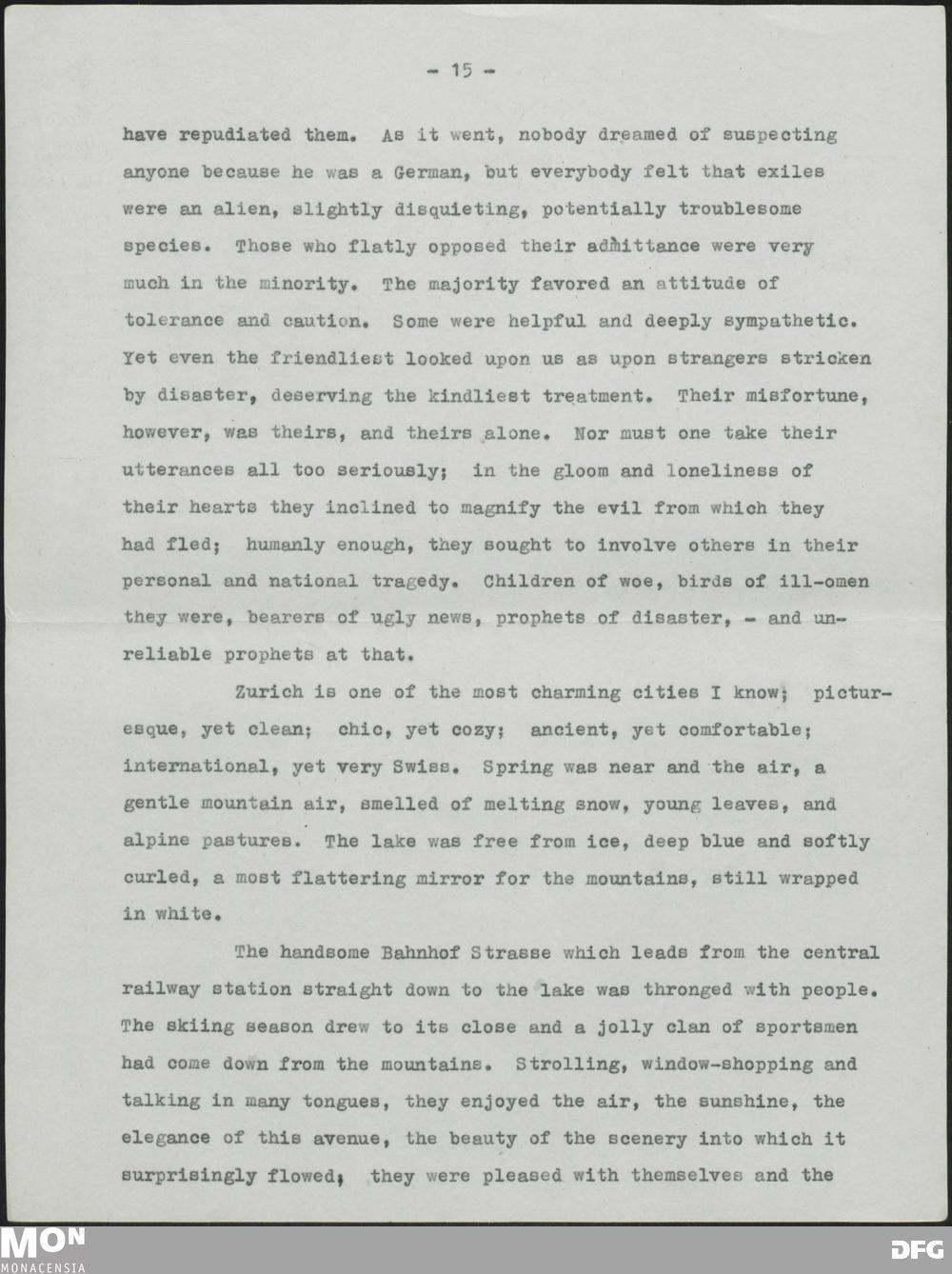 - 15 -

have repudiated them. As it went, nobody dreamed of suspecting anyone because he was a German, but everybody felt that exiles were an alien, slightly disquieting, potentially troublesome species. Those who flatly opposed their admittance were very much in the minority. The majority favored an attitude of tolerance and caution. Some were helpful and deeply sympathetic. Yet even the friendliest looked upon us as upon strangers stricken by disaster, deserving the kindliest treatment. Their misfortune, however, was theirs, and theirs alone. Nor must one take their utterances all too seriously; in the gloom and loneliness of their hearts they inclined to magnify the evil from which they had fled; humanly enough, they sought to involve others in their personal and national tragedy. Children of woe, birds of ill-omen they were, bearers of ugly news, prophets of disaster, - and unreliable prophets at that.

Zurich is one of the most charming cities I know; picturesque, yet clean; chic, yet cozy; ancient, yet comfortable; international, yet very Swiss. Spring was near and the air, a gentle mountain air, smelled of melting snow, young leaves, and alpine pastures. The lake was free from ice, deep blue and softly curled, a most flattering mirror for the mountains, still wrapped in white.

The handsome Bahnhof Strasse which leads from the central railway station straight down to the lake was thronged with people. The skiing season drew to its close and a jolly clan of sportsmen had come down from the mountains. Strolling, window-shopping and talking in many tongues, they enjoyed the air, the sunshine, the elegance of this avenue, the beauty of the scenery into which it surprisingly flowed; they were pleased with themselves and the

MON
MONACENSIA
DFG